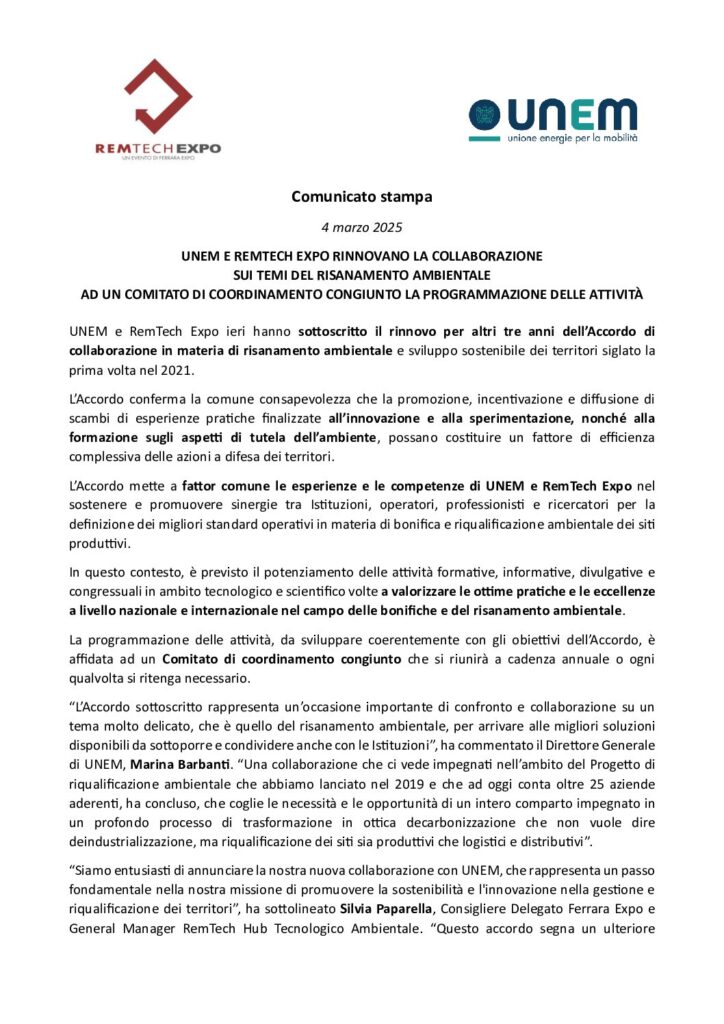 REMTECH EXPO
UN EVENTO DI FERRARA EXPO

UNEM
unione energie per la mobilità

Comunicato stampa

4 marzo 2025

UNEM E REMTECH EXPO RINNOVANO LA COLLABORAZIONE
SUI TEMI DEL RISANAMENTO AMBIENTALE
AD UN COMITATO DI COORDINAMENTO CONGIUNTO LA PROGRAMMAZIONE DELLE ATTIVITÀ

UNEM e RemTech Expo ieri hanno sottoscritto il rinnovo per altri tre anni dell'Accordo di collaborazione in materia di risanamento ambientale e sviluppo sostenibile dei territori siglato la prima volta nel 2021.

L'Accordo conferma la comune consapevolezza che la promozione, incentivazione e diffusione di scambi di esperienze pratiche finalizzate all'innovazione e alla sperimentazione, nonché alla formazione sugli aspetti di tutela dell'ambiente, possano costituire un fattore di efficienza complessiva delle azioni a difesa dei territori.

L'Accordo mette a fattor comune le esperienze e le competenze di UNEM e RemTech Expo nel sostenere e promuovere sinergie tra Istituzioni, operatori, professionisti e ricercatori per la definizione dei migliori standard operativi in materia di bonifica e riqualificazione ambientale dei siti produttivi.

In questo contesto, è previsto il potenziamento delle attività formative, informative, divulgative e congressuali in ambito tecnologico e scientifico volte a valorizzare le ottime pratiche e le eccellenze a livello nazionale e internazionale nel campo delle bonifiche e del risanamento ambientale.

La programmazione delle attività, da sviluppare coerentemente con gli obiettivi dell'Accordo, è affidata ad un Comitato di coordinamento congiunto che si riunirà a cadenza annuale o ogni qualvolta si ritenga necessario.

"L'Accordo sottoscritto rappresenta un'occasione importante di confronto e collaborazione su un tema molto delicato, che è quello del risanamento ambientale, per arrivare alle migliori soluzioni disponibili da sottoporre e condividere anche con le Istituzioni", ha commentato il Direttore Generale di UNEM, Marina Barbanti. "Una collaborazione che ci vede impegnati nell'ambito del Progetto di riqualificazione ambientale che abbiamo lanciato nel 2019 e che ad oggi conta oltre 25 aziende aderenti, ha concluso, che coglie le necessità e le opportunità di un intero comparto impegnato in un profondo processo di trasformazione in ottica decarbonizzazione che non vuole dire deindustrializzazione, ma riqualificazione dei siti sia produttivi che logistici e distributivi".

"Siamo entusiasti di annunciare la nostra nuova collaborazione con UNEM, che rappresenta un passo fondamentale nella nostra missione di promuovere la sostenibilità e l'innovazione nella gestione e riqualificazione dei territori", ha sottolineato Silvia Paparella, Consigliere Delegato Ferrara Expo e General Manager RemTech Hub Tecnologico Ambientale. "Questo accordo segna un ulteriore